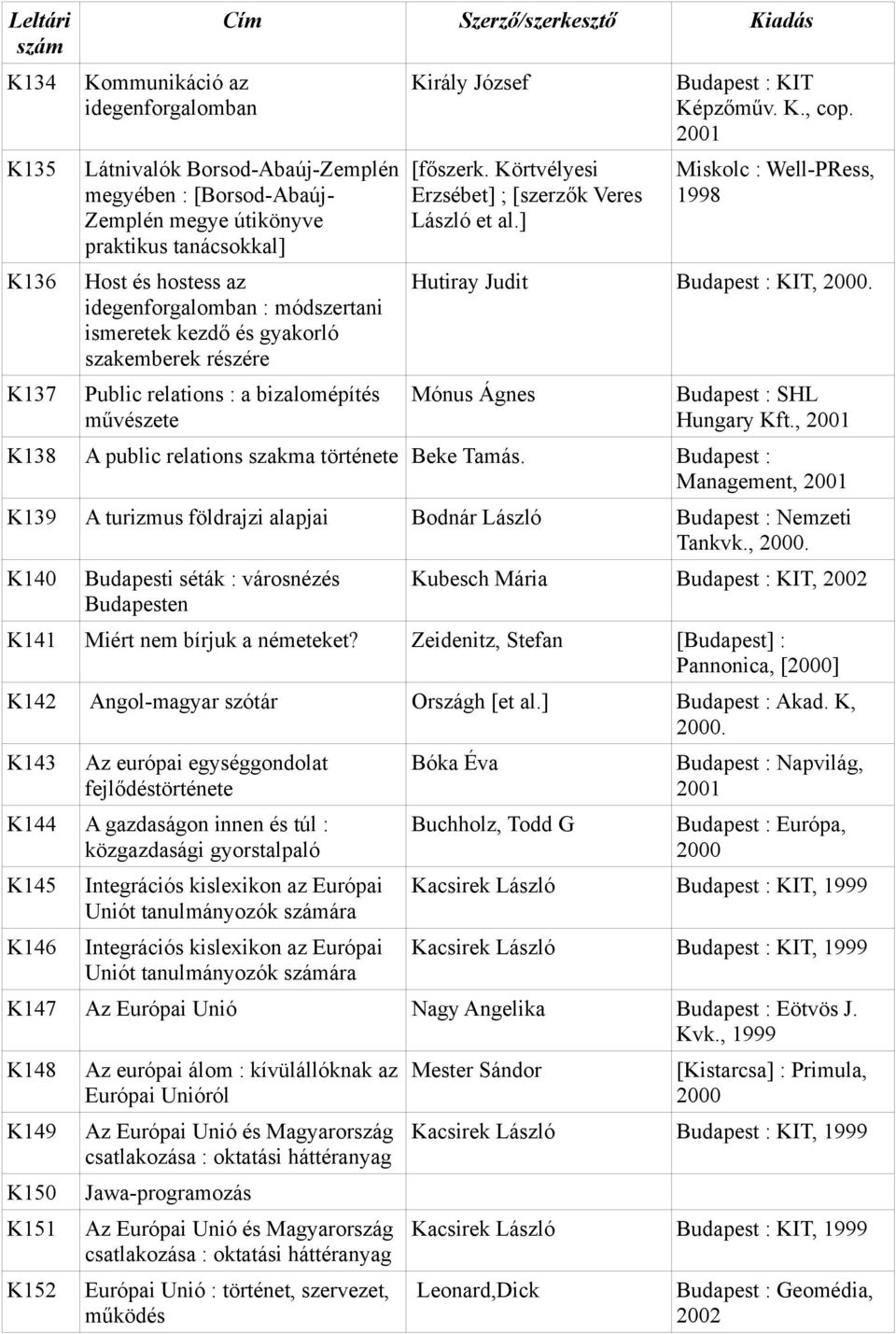 | Leltári szám | Cím | Szerző/szerkesztő | Kiadás |
|---|---|---|---|
| K134 | Kommunikáció az idegenforgalomban | Király József | Budapest : KIT Képzőműv. K., cop. 2001 |
| K135 | Látnivalók Borsod-Abaúj-Zemplén megyében : [Borsod-Abaúj-Zemplén megye útikönyve praktikus tanácsokkal] | [főszerk. Körtvélyesi Erzsébet] ; [szerzők Veres László et al.] | Miskolc : Well-PRess, 1998 |
| K136 | Host és hostess az idegenforgalomban : módszertani ismeretek kezdő és gyakorló szakemberek részére | Hutiray Judit | Budapest : KIT, 2000. |
| K137 | Public relations : a bizalomépítés művészete | Mónus Ágnes | Budapest : SHL Hungary Kft., 2001 |
| K138 | A public relations szakma története | Beke Tamás. | Budapest : Management, 2001 |
| K139 | A turizmus földrajzi alapjai | Bodnár László | Budapest : Nemzeti Tankvk., 2000. |
| K140 | Budapesti séták : városnézés Budapesten | Kubesch Mária | Budapest : KIT, 2002 |
| K141 | Miért nem bírjuk a németeket? | Zeidenitz, Stefan | [Budapest] : Pannonica, [2000] |
| K142 | Angol-magyar szótár | Országh [et al.] | Budapest : Akad. K, 2000. |
| K143 | Az európai egységgondolat fejlődéstörténete | Bóka Éva | Budapest : Napvilág, 2001 |
| K144 | A gazdaságon innen és túl : közgazdasági gyorstalpaló | Buchholz, Todd G | Budapest : Európa, 2000 |
| K145 | Integrációs kislexikon az Európai Uniót tanulmányozók számára | Kacsirek László | Budapest : KIT, 1999 |
| K146 | Integrációs kislexikon az Európai Uniót tanulmányozók számára | Kacsirek László | Budapest : KIT, 1999 |
| K147 | Az Európai Unió | Nagy Angelika | Budapest : Eötvös J. Kvk., 1999 |
| K148 | Az európai álom : kívülállóknak az Európai Unióról | Mester Sándor | [Kistarcsa] : Primula, 2000 |
| K149 | Az Európai Unió és Magyarország csatlakozása : oktatási háttéranyag | Kacsirek László | Budapest : KIT, 1999 |
| K150 | Jawa-programozás | | |
| K151 | Az Európai Unió és Magyarország csatlakozása : oktatási háttéranyag | Kacsirek László | Budapest : KIT, 1999 |
| K152 | Európai Unió : történet, szervezet, működés | Leonard,Dick | Budapest : Geomédia, 2002 |